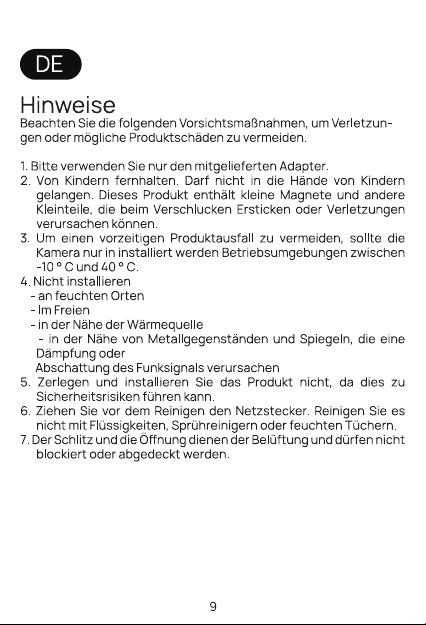 DE

Hinweise

Beachten Sie die folgenden Vorsichtsmaßnahmen, um Verletzungen oder mögliche Produktschäden zu vermeiden.

1. Bitte verwenden Sie nur den mitgelieferten Adapter.
2. Von Kindern fernhalten. Darf nicht in die Hände von Kindern gelangen. Dieses Produkt enthält kleine Magnete und andere Kleinteile, die beim Verschlucken Ersticken oder Verletzungen verursachen können.
3. Um einen vorzeitigen Produktausfall zu vermeiden, sollte die Kamera nur in installiert werden Betriebsumgebungen zwischen -10 ° C und 40 ° C.
4. Nicht installieren
- an feuchten Orten
- Im Freien
- in der Nähe der Wärmequelle
- in der Nähe von Metallgegenständen und Spiegeln, die eine Dämpfung oder
Abschattung des Funksignals verursachen
5. Zerlegen und installieren Sie das Produkt nicht, da dies zu Sicherheitsrisiken führen kann.
6. Ziehen Sie vor dem Reinigen den Netzstecker. Reinigen Sie es nicht mit Flüssigkeiten, Sprühreinigern oder feuchten Tüchern.
7. Der Schlitz und die Öffnung dienen der Belüftung und dürfen nicht blockiert oder abgedeckt werden.

9